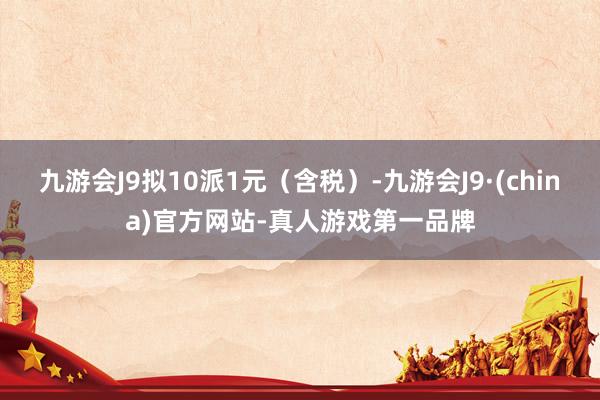 九游会J9拟10派1元（含税）-九游会J9·(china)官方网站-真人游戏第一品牌